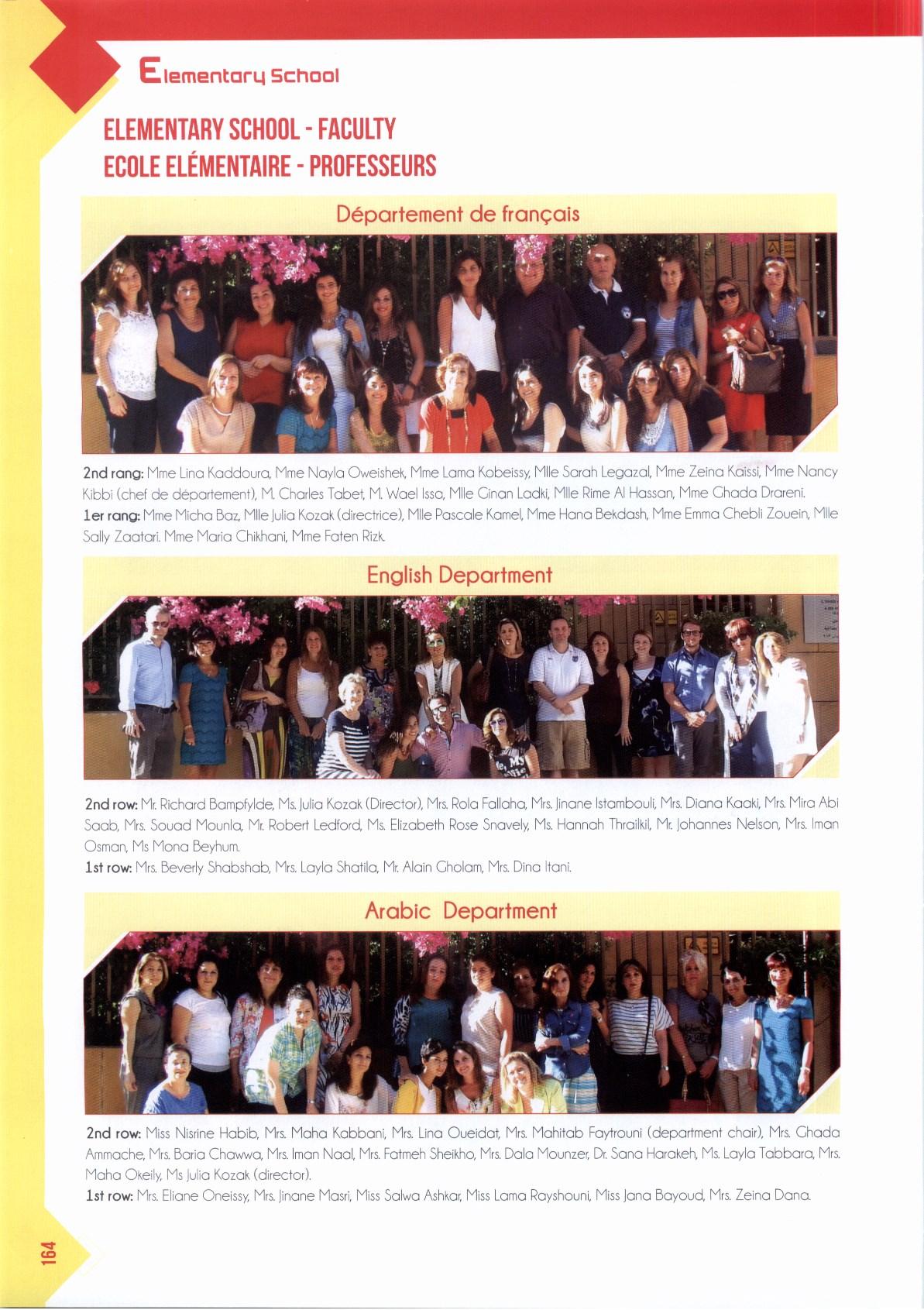 Elementary School

ELEMENTARY SCHOOL - FACULTY
ECOLE ELÉMENTAIRE - PROFESSEURS

Département de français

2nd rang: Mme Lina Kaddoura, Mme Nayla Oweishek, Mme Lama Kobeissy, Mlle Sarah Legazal, Mme Zeina Kaissi, Mme Nancy Kibbi (chef de département), M. Charles Tabet, M. Wael Issa, Mlle Ginan Ladki, Mlle Rime Al Hassan, Mme Ghada Drareni.
1er rang: Mme Micha Baz, Mlle Julia Kozak (directrice), Mlle Pascale Kamel, Mme Hana Bekdash, Mme Emma Chebli Zouein, Mlle Sally Zaatari. Mme Maria Chikhani, Mme Faten Rizk.

English Department

2nd row: Mr. Richard Bampfylde, Ms. Julia Kozak (Director), Mrs. Rola Fallaha, Mrs. Jinane Istambouli, Mrs. Diana Kaaki, Mrs. Mira Abi Saab, Mrs. Souad Mounla, Mr. Robert Ledford, Ms. Elizabeth Rose Snavely, Ms. Hannah Thrailkil, Mr. Johannes Nelson, Mrs. Iman Osman, Ms Mona Beyhum.
1st row: Mrs. Beverly Shabshab, Mrs. Layla Shatila, Mr. Alain Gholam, Mrs. Dina Itani.

Arabic Department

2nd row: Miss Nisrine Habib, Mrs. Maha Kabbani, Mrs. Lina Oueidat, Mrs. Mahitab Faytrouni (department chair), Mrs. Ghada Ammache, Mrs. Baria Chawwa, Mrs. Iman Naal, Mrs. Fatmeh Sheikho, Mrs. Dala Mounzer, Dr. Sana Harakeh, Ms. Layla Tabbara, Mrs. Maha Okeily, Ms Julia Kozak (director).
1st row: Mrs. Eliane Oneissy, Mrs. Jinane Masri, Miss Salwa Ashkar, Miss Lama Rayshouni, Miss Jana Bayoud, Mrs. Zeina Dana.

164